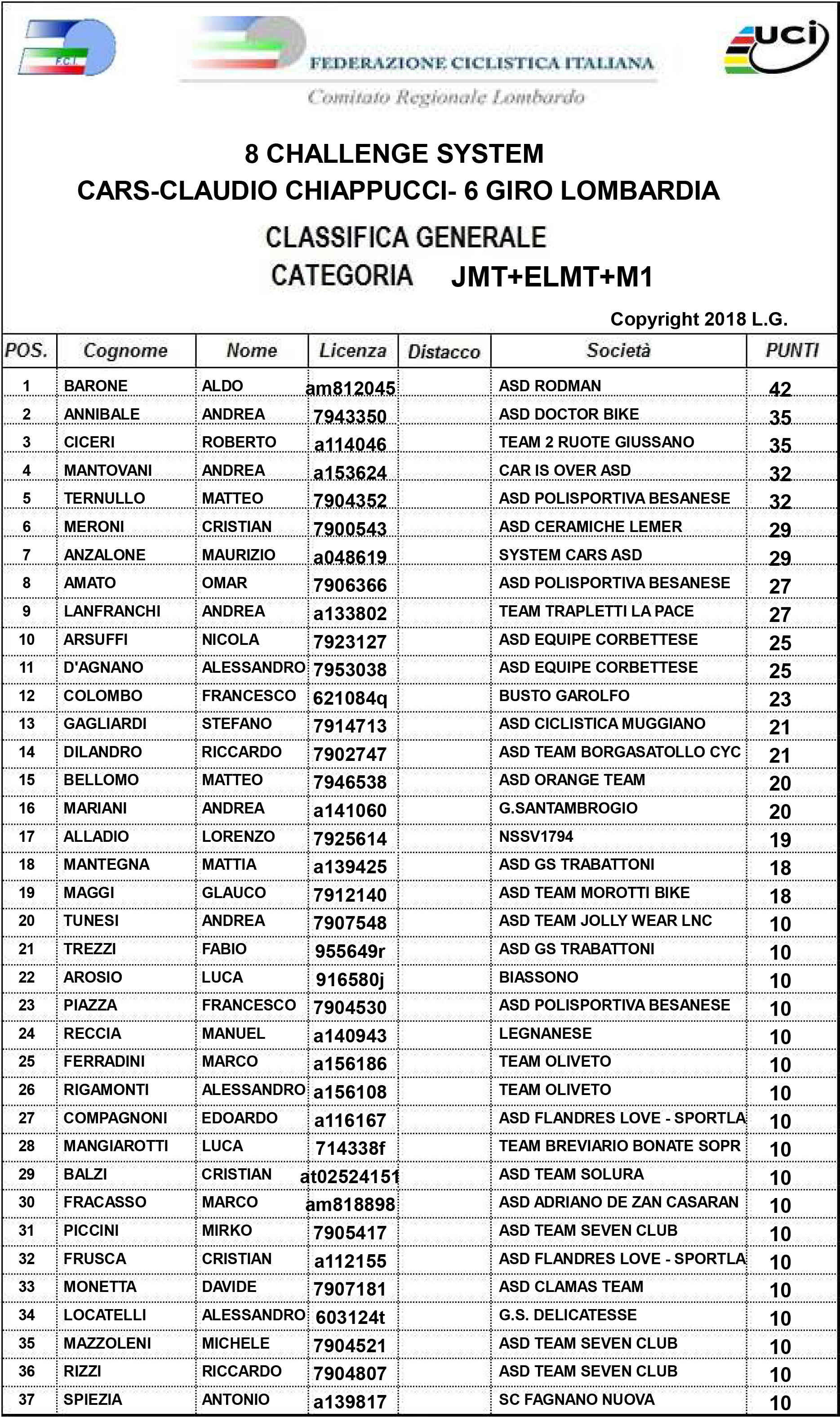 F.C.I.

FEDERAZIONE CICLISTICA ITALIANA
Comitato Regionale Lombardo

uci

8 CHALLENGE SYSTEM
CARS-CLAUDIO CHIAPPUCCI- 6 GIRO LOMBARDIA

CLASSIFICA GENERALE
CATEGORIA JMT+ELMT+M1

Copyright 2018 L.G.

| POS. | Cognome | Nome | Licenza | Distacco | Società | PUNTI |
|---|---|---|---|---|---|---|
| 1 | BARONE | ALDO | am812045 | | ASD RODMAN | 42 |
| 2 | ANNIBALE | ANDREA | 7943350 | | ASD DOCTOR BIKE | 35 |
| 3 | CICERI | ROBERTO | a114046 | | TEAM 2 RUOTE GIUSSANO | 35 |
| 4 | MANTOVANI | ANDREA | a153624 | | CAR IS OVER ASD | 32 |
| 5 | TERNULLO | MATTEO | 7904352 | | ASD POLISPORTIVA BESANESE | 32 |
| 6 | MERONI | CRISTIAN | 7900543 | | ASD CERAMICHE LEMER | 29 |
| 7 | ANZALONE | MAURIZIO | a048619 | | SYSTEM CARS ASD | 29 |
| 8 | AMATO | OMAR | 7906366 | | ASD POLISPORTIVA BESANESE | 27 |
| 9 | LANFRANCHI | ANDREA | a133802 | | TEAM TRAPLETTI LA PACE | 27 |
| 10 | ARSUFFI | NICOLA | 7923127 | | ASD EQUIPE CORBETTESE | 25 |
| 11 | D'AGNANO | ALESSANDRO | 7953038 | | ASD EQUIPE CORBETTESE | 25 |
| 12 | COLOMBO | FRANCESCO | 621084q | | BUSTO GAROLFO | 23 |
| 13 | GAGLIARDI | STEFANO | 7914713 | | ASD CICLISTICA MUGGIANO | 21 |
| 14 | DILANDRO | RICCARDO | 7902747 | | ASD TEAM BORGASATOLLO CYC | 21 |
| 15 | BELLOMO | MATTEO | 7946538 | | ASD ORANGE TEAM | 20 |
| 16 | MARIANI | ANDREA | a141060 | | G.SANTAMBROGIO | 20 |
| 17 | ALLADIO | LORENZO | 7925614 | | NSSV1794 | 19 |
| 18 | MANTEGNA | MATTIA | a139425 | | ASD GS TRABATTONI | 18 |
| 19 | MAGGI | GLAUCO | 7912140 | | ASD TEAM MOROTTI BIKE | 18 |
| 20 | TUNESI | ANDREA | 7907548 | | ASD TEAM JOLLY WEAR LNC | 10 |
| 21 | TREZZI | FABIO | 955649r | | ASD GS TRABATTONI | 10 |
| 22 | AROSIO | LUCA | 916580j | | BIASSONO | 10 |
| 23 | PIAZZA | FRANCESCO | 7904530 | | ASD POLISPORTIVA BESANESE | 10 |
| 24 | RECCIA | MANUEL | a140943 | | LEGNANESE | 10 |
| 25 | FERRADINI | MARCO | a156186 | | TEAM OLIVETO | 10 |
| 26 | RIGAMONTI | ALESSANDRO | a156108 | | TEAM OLIVETO | 10 |
| 27 | COMPAGNONI | EDOARDO | a116167 | | ASD FLANDRES LOVE - SPORTLA | 10 |
| 28 | MANGIAROTTI | LUCA | 714338f | | TEAM BREVIARIO BONATE SOPR | 10 |
| 29 | BALZI | CRISTIAN | at02524151 | | ASD TEAM SOLURA | 10 |
| 30 | FRACASSO | MARCO | am818898 | | ASD ADRIANO DE ZAN CASARAN | 10 |
| 31 | PICCINI | MIRKO | 7905417 | | ASD TEAM SEVEN CLUB | 10 |
| 32 | FRUSCA | CRISTIAN | a112155 | | ASD FLANDRES LOVE - SPORTLA | 10 |
| 33 | MONETTA | DAVIDE | 7907181 | | ASD CLAMAS TEAM | 10 |
| 34 | LOCATELLI | ALESSANDRO | 603124t | | G.S. DELICATESSE | 10 |
| 35 | MAZZOLENI | MICHELE | 7904521 | | ASD TEAM SEVEN CLUB | 10 |
| 36 | RIZZI | RICCARDO | 7904807 | | ASD TEAM SEVEN CLUB | 10 |
| 37 | SPIEZIA | ANTONIO | a139817 | | SC FAGNANO NUOVA | 10 |